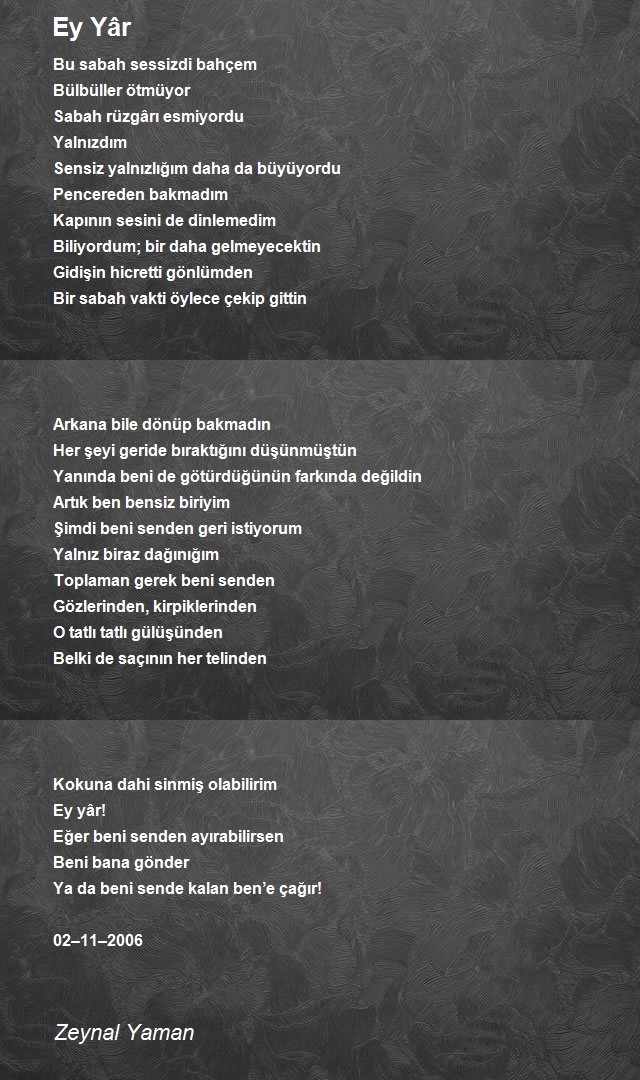 Ey Yâr

Bu sabah sessizdi bahçem
Bülbüller ötmüyor
Sabah rüzgârı esmiyordu
Yalnızdım
Sensiz yalnızlığım daha da büyüyordu
Pencereden bakmadım
Kapının sesini de dinlemedim
Biliyordum; bir daha gelmeyecektin
Gidişin hicretti gönlümden
Bir sabah vakti öylece çekip gittin

Arkana bile dönüp bakmadın
Her şeyi geride bıraktığını düşünmüştün
Yanında beni de götürdüğünün farkında değildin
Artık ben bensiz biriyim
Şimdi beni senden geri istiyorum
Yalnız biraz dağınığım
Toplaman gerek beni senden
Gözlerinden, kirpiklerinden
O tatlı tatlı gülüşünden
Belki de saçının her telinden

Kokuna dahi sinmiş olabilirim
Ey yâr!
Eğer beni senden ayırabilirsen
Beni bana gönder
Ya da beni sende kalan ben'e çağır!

02–11–2006

Zeynal Yaman